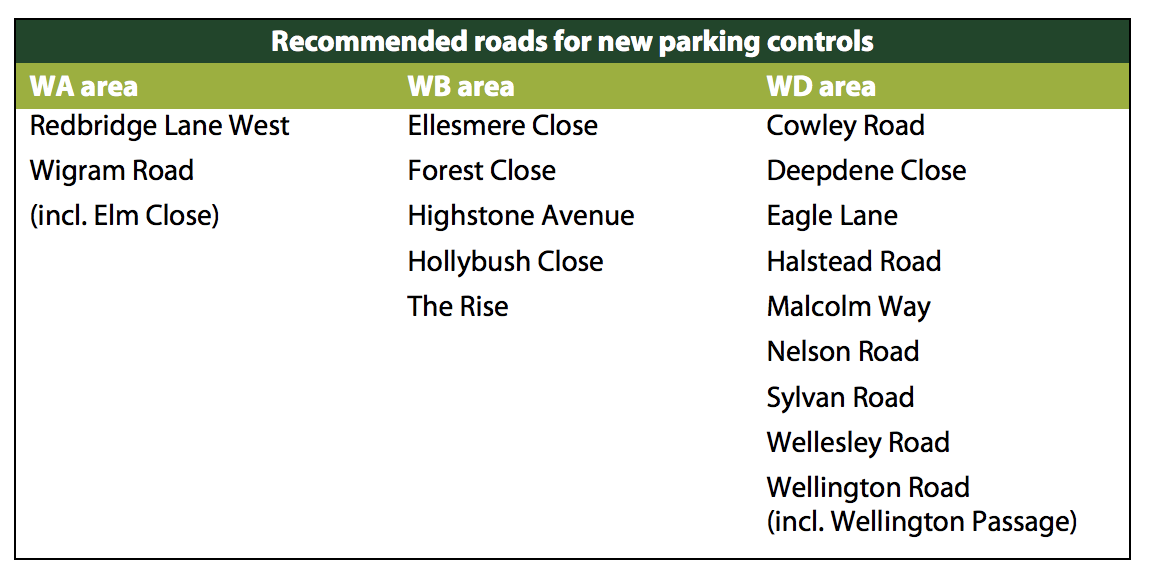 Recommended roads for new parking controls

| WA area | WB area | WD area |
|---|---|---|
| Redbridge Lane West | Ellesmere Close | Cowley Road |
| Wigram Road | Forest Close | Deepdene Close |
| (incl. Elm Close) | Highstone Avenue | Eagle Lane |
| | Hollybush Close | Halstead Road |
| | The Rise | Malcolm Way |
| | | Nelson Road |
| | | Sylvan Road |
| | | Wellesley Road |
| | | Wellington Road (incl. Wellington Passage) |